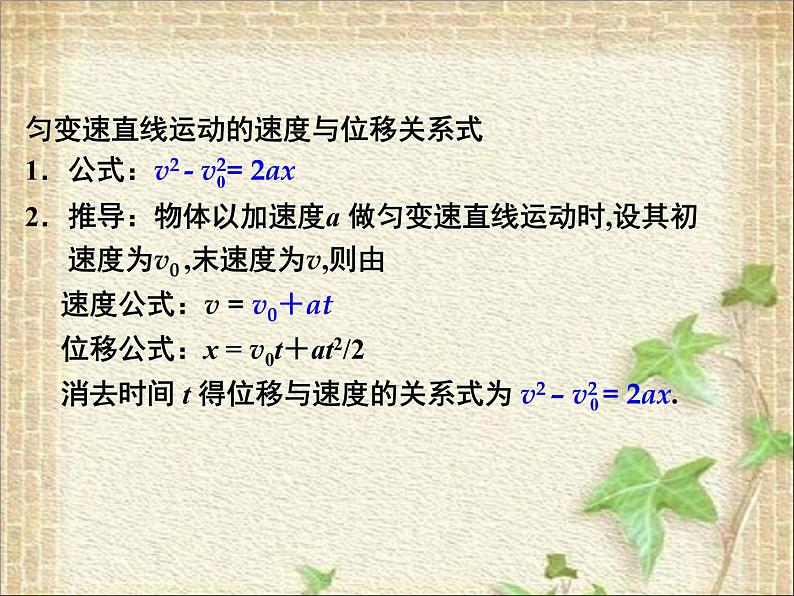 匀变速直线运动的速度与位移关系式

1．公式：$v^2 - v_0^2 = 2ax$

2．推导：物体以加速度$a$ 做匀变速直线运动时,设其初速度为$v_0$ ,末速度为$v$,则由

速度公式：$v = v_0 + at$

位移公式：$x = v_0t + at^2/2$

消去时间 $t$ 得位移与速度的关系式为 $v^2 - v_0^2 = 2ax$.